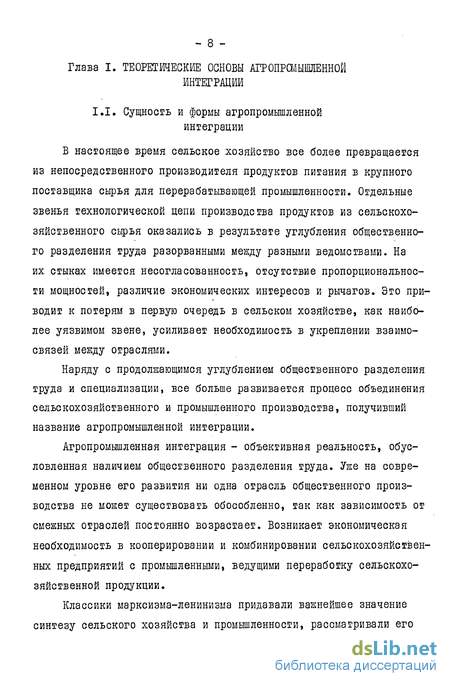 - 8 -

Глава I. ТЕОРЕТИЧЕСКИЕ ОСНОВЫ АГРОПРОМЫШЛЕННОЙ ИНТЕГРАЦИИ

I.I. Сущность и формы агропромышленной интеграции

В настоящее время сельское хозяйство все более превращается из непосредственного производителя продуктов питания в крупного поставщика сырья для перерабатывающей промышленности. Отдельные звенья технологической цепи производства продуктов из сельскохозяйственного сырья оказались в результате углубления общественного разделения труда разорванными между разными ведомствами. На их стыках имеется несогласованность, отсутствие пропорциональности мощностей, различие экономических интересов и рычагов. Это приводит к потерям в первую очередь в сельском хозяйстве, как наиболее уязвимом звене, усиливает необходимость в укреплении взаимосвязей между отраслями.

Наряду с продолжающимся углублением общественного разделения труда и специализации, все больше развивается процесс объединения сельскохозяйственного и промышленного производства, получивший название агропромышленной интеграции.

Агропромышленная интеграция - объективная реальность, обусловленная наличием общественного разделения труда. Уже на современном уровне его развития ни одна отрасль общественного производства не может существовать обособленно, так как зависимость от смежных отраслей постоянно возрастает. Возникает экономическая необходимость в кооперировании и комбинировании сельскохозяйственных предприятий с промышленными, ведущими переработку сельскохозяйственной продукции.

Классики марксизма-ленинизма придавали важнейшее значение синтезу сельского хозяйства и промышленности, рассматривали его

dsLib.net
библиотека диссертаций